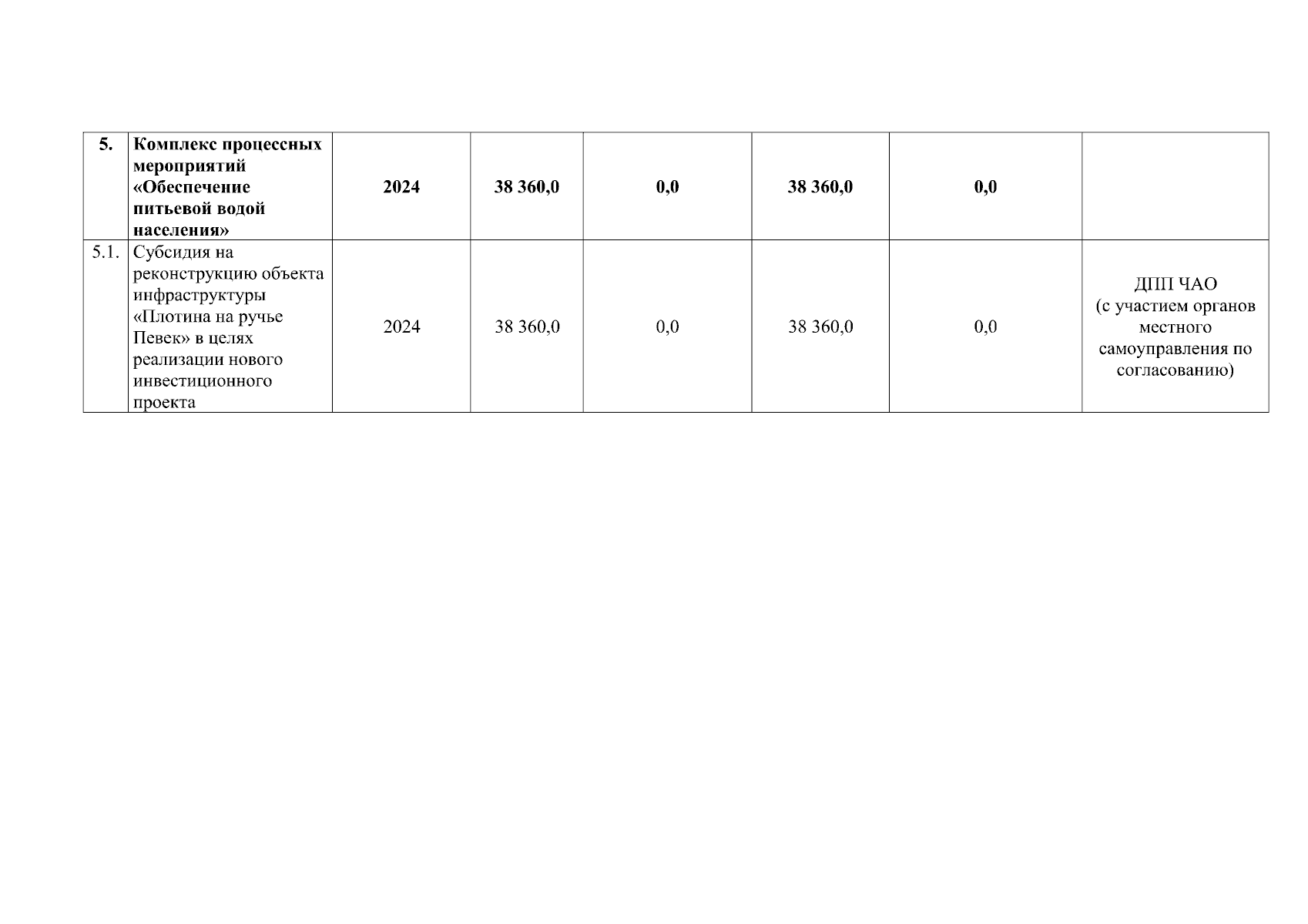 | 5. | Комплекс процессных мероприятий «Обеспечение питьевой водой населения» | 2024 | 38 360,0 | 0,0 | 38 360,0 | 0,0 | |
|---|---|---|---|---|---|---|---|
| 5.1. | Субсидия на реконструкцию объекта инфраструктуры «Плотина на ручье Певек» в целях реализации нового инвестиционного проекта | 2024 | 38 360,0 | 0,0 | 38 360,0 | 0,0 | ДПП ЧАО (с участием органов местного самоуправления по согласованию) |